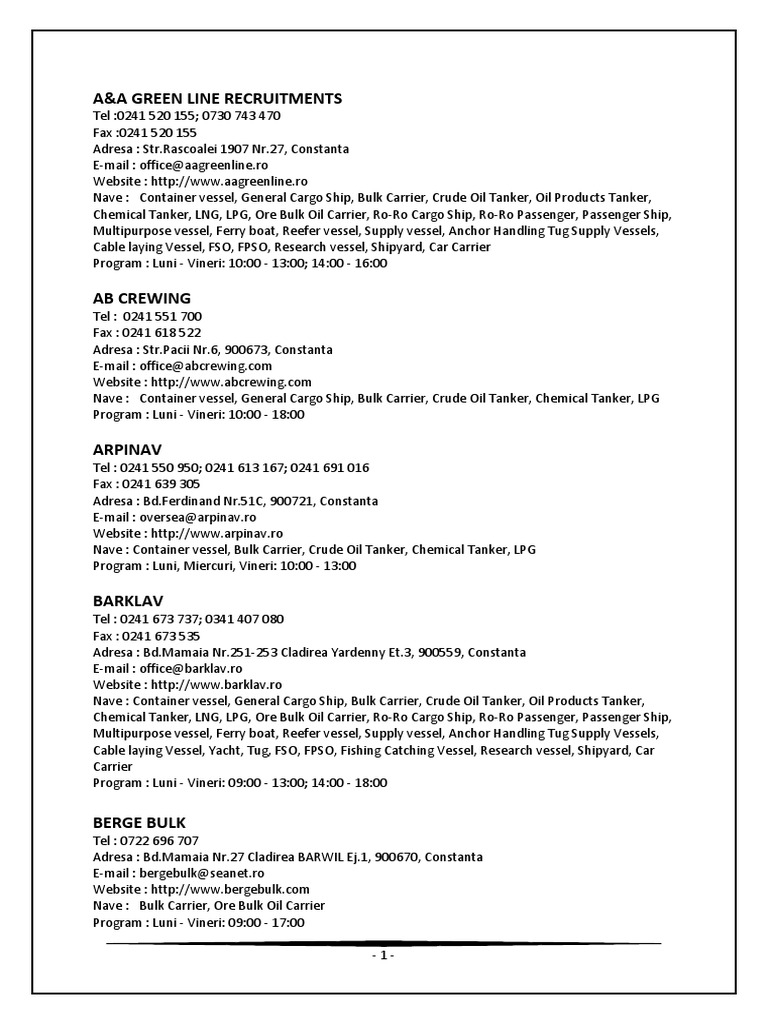 A&A GREEN LINE RECRUITMENTS
Tel :0241 520 155; 0730 743 470
Fax :0241 520 155
Adresa : Str.Rascoalei 1907 Nr.27, Constanta
E-mail : office@aagreenline.ro
Website : http://www.aagreenline.ro
Nave : Container vessel, General Cargo Ship, Bulk Carrier, Crude Oil Tanker, Oil Products Tanker, Chemical Tanker, LNG, LPG, Ore Bulk Oil Carrier, Ro-Ro Cargo Ship, Ro-Ro Passenger, Passenger Ship, Multipurpose vessel, Ferry boat, Reefer vessel, Supply vessel, Anchor Handling Tug Supply Vessels, Cable laying Vessel, FSO, FPSO, Research vessel, Shipyard, Car Carrier
Program : Luni - Vineri: 10:00 - 13:00; 14:00 - 16:00

AB CREWING
Tel : 0241 551 700
Fax : 0241 618 522
Adresa : Str.Pacii Nr.6, 900673, Constanta
E-mail : office@abcrewing.com
Website : http://www.abcrewing.com
Nave : Container vessel, General Cargo Ship, Bulk Carrier, Crude Oil Tanker, Chemical Tanker, LPG
Program : Luni - Vineri: 10:00 - 18:00

ARPINAV
Tel : 0241 550 950; 0241 613 167; 0241 691 016
Fax : 0241 639 305
Adresa : Bd.Ferdinand Nr.51C, 900721, Constanta
E-mail : oversea@arpinav.ro
Website : http://www.arpinav.ro
Nave : Container vessel, Bulk Carrier, Crude Oil Tanker, Chemical Tanker, LPG
Program : Luni, Miercuri, Vineri: 10:00 - 13:00

BARKLAV
Tel : 0241 673 737; 0341 407 080
Fax : 0241 673 535
Adresa : Bd.Mamaia Nr.251-253 Cladirea Yardenny Et.3, 900559, Constanta
E-mail : office@barklav.ro
Website : http://www.barklav.ro
Nave : Container vessel, General Cargo Ship, Bulk Carrier, Crude Oil Tanker, Oil Products Tanker, Chemical Tanker, LNG, LPG, Ore Bulk Oil Carrier, Ro-Ro Cargo Ship, Ro-Ro Passenger, Passenger Ship, Multipurpose vessel, Ferry boat, Reefer vessel, Supply vessel, Anchor Handling Tug Supply Vessels, Cable laying Vessel, Yacht, Tug, FSO, FPSO, Fishing Catching Vessel, Research vessel, Shipyard, Car Carrier
Program : Luni - Vineri: 09:00 - 13:00; 14:00 - 18:00

BERGE BULK
Tel : 0722 696 707
Adresa : Bd.Mamaia Nr.27 Cladirea BARWIL Ej.1, 900670, Constanta
E-mail : bergebulk@seanet.ro
Website : http://www.bergebulk.com
Nave : Bulk Carrier, Ore Bulk Oil Carrier
Program : Luni - Vineri: 09:00 - 17:00

- 1 -